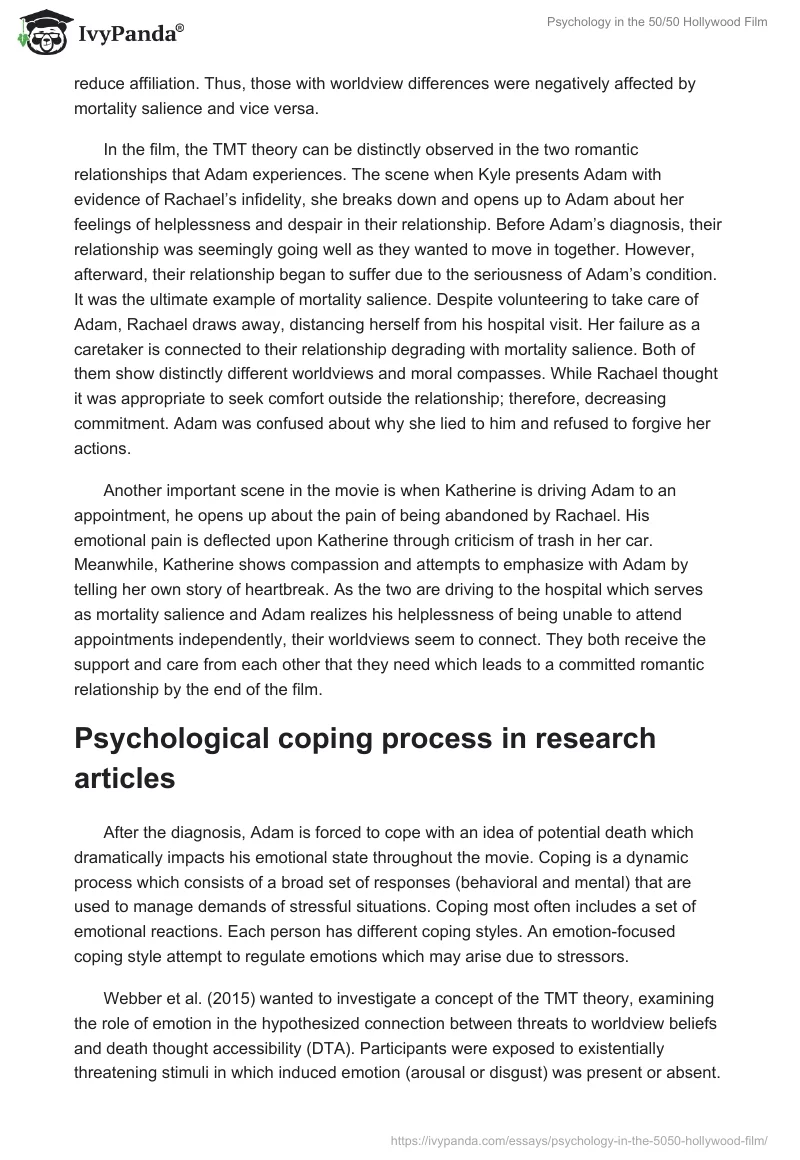 IvyPanda®

Psychology in the 50/50 Hollywood Film

reduce affiliation. Thus, those with worldview differences were negatively affected by mortality salience and vice versa.

In the film, the TMT theory can be distinctly observed in the two romantic relationships that Adam experiences. The scene when Kyle presents Adam with evidence of Rachael's infidelity, she breaks down and opens up to Adam about her feelings of helplessness and despair in their relationship. Before Adam's diagnosis, their relationship was seemingly going well as they wanted to move in together. However, afterward, their relationship began to suffer due to the seriousness of Adam's condition. It was the ultimate example of mortality salience. Despite volunteering to take care of Adam, Rachael draws away, distancing herself from his hospital visit. Her failure as a caretaker is connected to their relationship degrading with mortality salience. Both of them show distinctly different worldviews and moral compasses. While Rachael thought it was appropriate to seek comfort outside the relationship; therefore, decreasing commitment. Adam was confused about why she lied to him and refused to forgive her actions.

Another important scene in the movie is when Katherine is driving Adam to an appointment, he opens up about the pain of being abandoned by Rachael. His emotional pain is deflected upon Katherine through criticism of trash in her car. Meanwhile, Katherine shows compassion and attempts to emphasize with Adam by telling her own story of heartbreak. As the two are driving to the hospital which serves as mortality salience and Adam realizes his helplessness of being unable to attend appointments independently, their worldviews seem to connect. They both receive the support and care from each other that they need which leads to a committed romantic relationship by the end of the film.

Psychological coping process in research articles

After the diagnosis, Adam is forced to cope with an idea of potential death which dramatically impacts his emotional state throughout the movie. Coping is a dynamic process which consists of a broad set of responses (behavioral and mental) that are used to manage demands of stressful situations. Coping most often includes a set of emotional reactions. Each person has different coping styles. An emotion-focused coping style attempt to regulate emotions which may arise due to stressors.

Webber et al. (2015) wanted to investigate a concept of the TMT theory, examining the role of emotion in the hypothesized connection between threats to worldview beliefs and death thought accessibility (DTA). Participants were exposed to existentially threatening stimuli in which induced emotion (arousal or disgust) was present or absent.

https://ivypanda.com/essays/psychology-in-the-5050-hollywood-film/